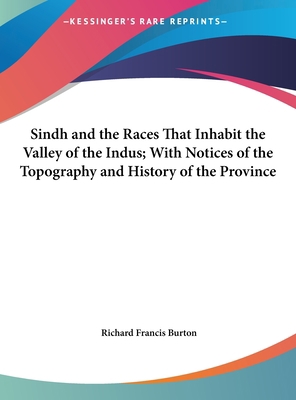 —KESSINGER'S RARE REPRINTS—

Sindh and the Races That Inhabit the Valley of the Indus; With Notices of the Topography and History of the Province

Richard Francis Burton